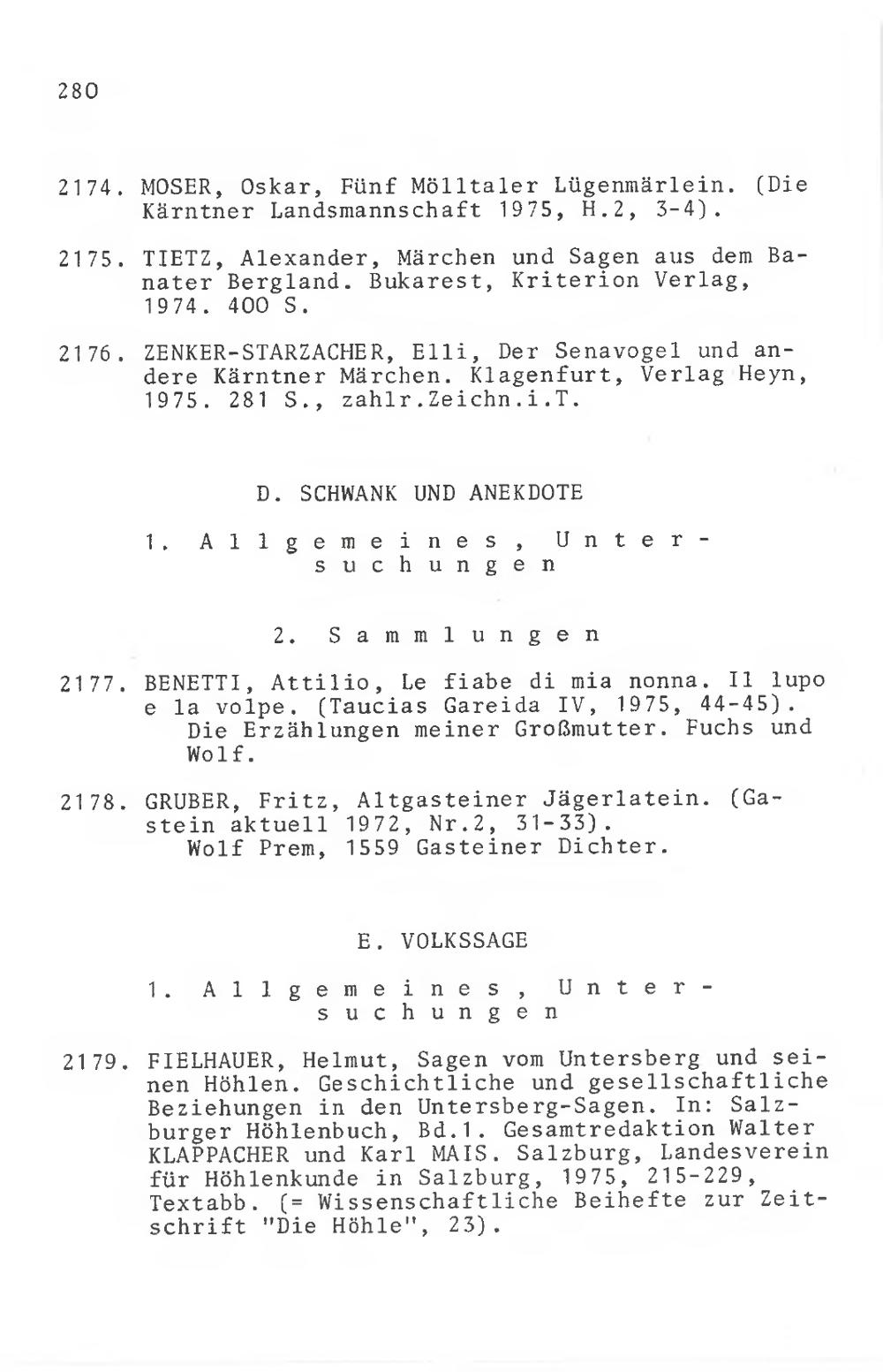 280

2174. MOSER, Oskar, Fünf Mölltaler Lügenmärlein. (Die Kärntner Landsmannschaft 1975, H.2, 3-4).

2175. TIETZ, Alexander, Märchen und Sagen aus dem Banater Bergland. Bukarest, Kriterion Verlag, 1974. 400 S.

2176. ZENKER-STARZACHER, Elli, Der Senavogel und andere Kärntner Märchen. Klagenfurt, Verlag Heyn, 1975. 281 S., zahlr.Zeichn.i.T.

D. SCHWANK UND ANEKDOTE

1. Allgemeines, Untersuchungen

2. Sammlungen

2177. BENETTI, Attilio, Le fiabe di mia nonna. Il lupo e la volpe. (Taucias Gareida IV, 1975, 44-45).
Die Erzählungen meiner Großmutter. Fuchs und Wolf.

2178. GRUBER, Fritz, Altgasteiner Jägerlatein. (Gastein aktuell 1972, Nr.2, 31-33).
Wolf Prem, 1559 Gasteiner Dichter.

E. VOLKSSAGE

1. Allgemeines, Untersuchungen

2179. FIELHAUER, Helmut, Sagen vom Untersberg und seinen Höhlen. Geschichtliche und gesellschaftliche Beziehungen in den Untersberg-Sagen. In: Salzburger Höhlenbuch, Bd.1. Gesamtredaktion Walter KLAPPACHER und Karl MAIS. Salzburg, Landesverein für Höhlenkunde in Salzburg, 1975, 215-229, Textabb. (= Wissenschaftliche Beihefte zur Zeitschrift "Die Höhle", 23).